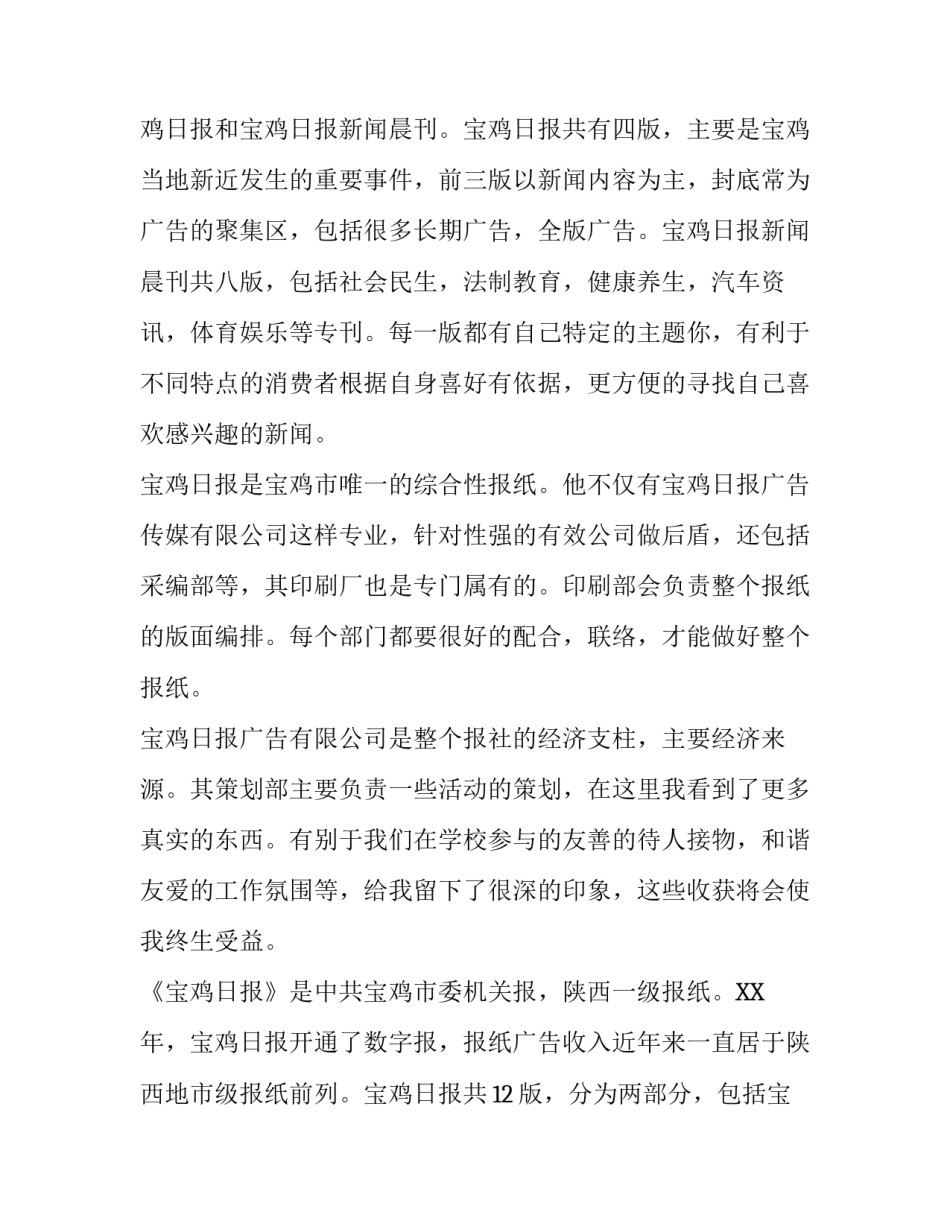 鸡日报和宝鸡日报新闻晨刊。宝鸡日报共有四版，主要是宝鸡当地新近发生的重要事件，前三版以新闻内容为主，封底常为广告的聚集区，包括很多长期广告，全版广告。宝鸡日报新闻晨刊共八版，包括社会民生，法制教育，健康养生，汽车资讯，体育娱乐等专刊。每一版都有自己特定的主题你，有利于不同特点的消费者根据自身喜好有依据，更方便的寻找自己喜欢感兴趣的新闻。

宝鸡日报是宝鸡市唯一的综合性报纸。他不仅有宝鸡日报广告传媒有限公司这样专业，针对性强的有效公司做后盾，还包括采编部等，其印刷厂也是专门属有的。印刷部会负责整个报纸的版面编排。每个部门都要很好的配合，联络，才能做好整个报纸。

宝鸡日报广告有限公司是整个报社的经济支柱，主要经济来源。其策划部主要负责一些活动的策划，在这里我看到了更多真实的东西。有别于我们在学校参与的友善的待人接物，和谐友爱的工作氛围等，给我留下了很深的印象，这些收获将会使我终生受益。

《宝鸡日报》是中共宝鸡市委机关报，陕西一级报纸。XX年，宝鸡日报开通了数字报，报纸广告收入近年来一直居于陕西地市级报纸前列。宝鸡日报共12版，分为两部分，包括宝